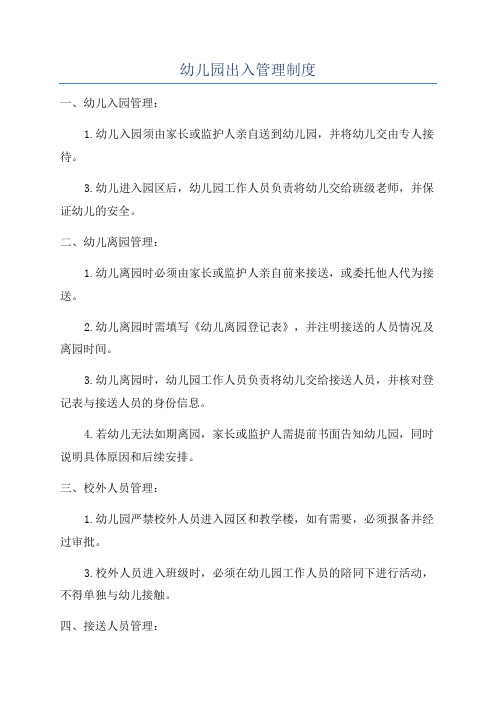 幼儿园出入管理制度

一、幼儿入园管理：

1.幼儿入园须由家长或监护人亲自送到幼儿园，并将幼儿交由专人接待。

3.幼儿进入园区后，幼儿园工作人员负责将幼儿交给班级老师，并保证幼儿的安全。

二、幼儿离园管理：

1.幼儿离园时必须由家长或监护人亲自前来接送，或委托他人代为接送。

2.幼儿离园时需填写《幼儿离园登记表》，并注明接送的人员情况及离园时间。

3.幼儿离园时，幼儿园工作人员负责将幼儿交给接送人员，并核对登记表与接送人员的身份信息。

4.若幼儿无法如期离园，家长或监护人需提前书面告知幼儿园，同时说明具体原因和后续安排。

三、校外人员管理：

1.幼儿园严禁校外人员进入园区和教学楼，如有需要，必须报备并经过审批。

3.校外人员进入班级时，必须在幼儿园工作人员的陪同下进行活动，不得单独与幼儿接触。

四、接送人员管理：